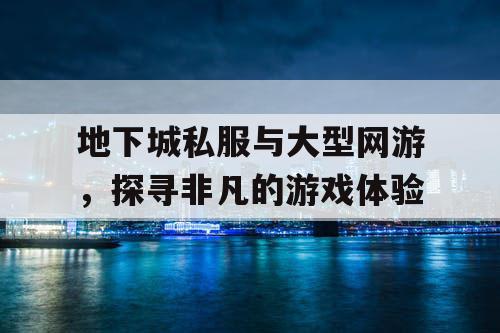 地下城私服与大型网游，探寻非凡的游戏体验